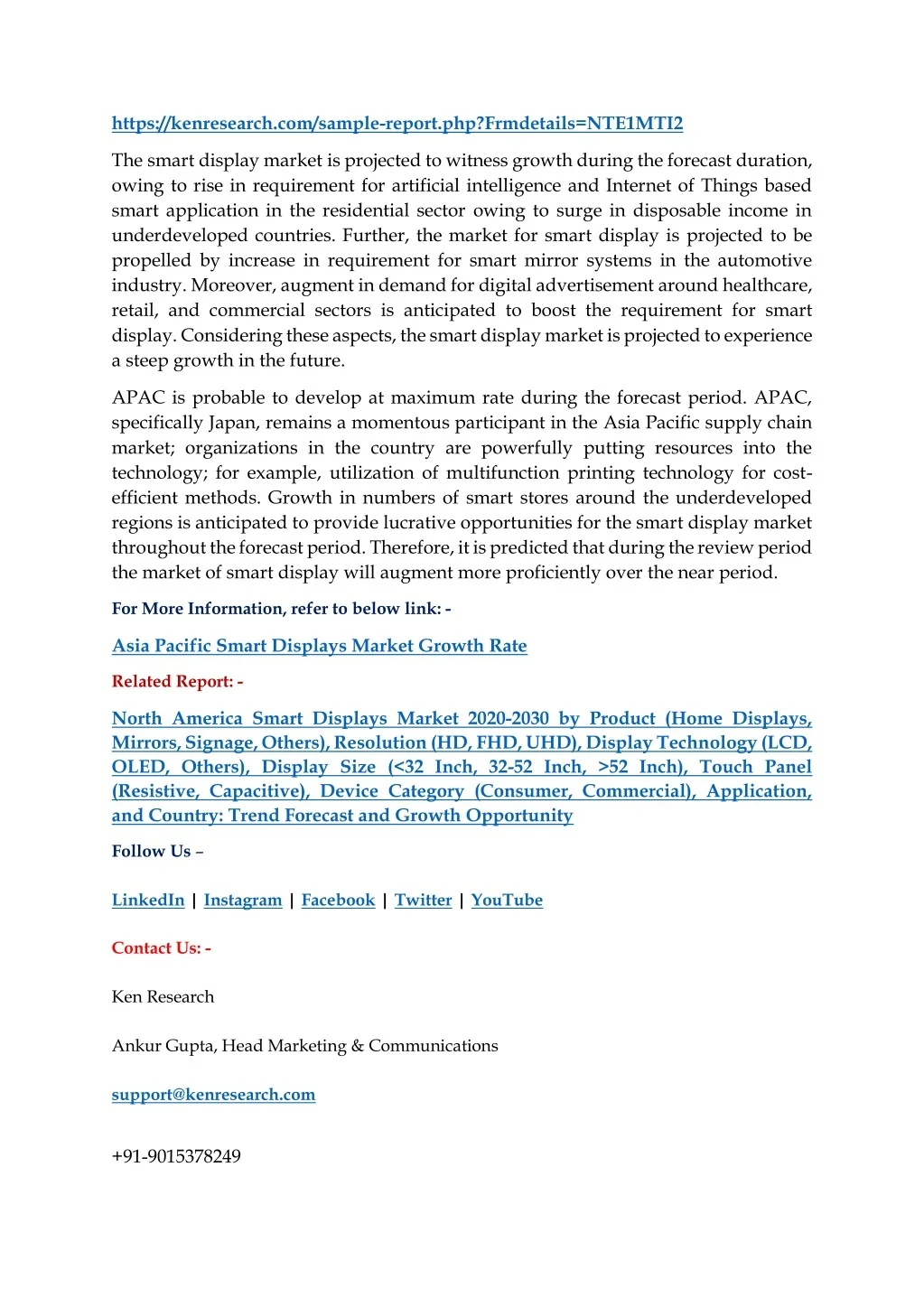 https://kenresearch.com/sample-report.php?Frmdetails=NTE1MTI2

The smart display market is projected to witness growth during the forecast duration, owing to rise in requirement for artificial intelligence and Internet of Things based smart application in the residential sector owing to surge in disposable income in underdeveloped countries. Further, the market for smart display is projected to be propelled by increase in requirement for smart mirror systems in the automotive industry. Moreover, augment in demand for digital advertisement around healthcare, retail, and commercial sectors is anticipated to boost the requirement for smart display. Considering these aspects, the smart display market is projected to experience a steep growth in the future.

APAC is probable to develop at maximum rate during the forecast period. APAC, specifically Japan, remains a momentous participant in the Asia Pacific supply chain market; organizations in the country are powerfully putting resources into the technology; for example, utilization of multifunction printing technology for cost-efficient methods. Growth in numbers of smart stores around the underdeveloped regions is anticipated to provide lucrative opportunities for the smart display market throughout the forecast period. Therefore, it is predicted that during the review period the market of smart display will augment more proficiently over the near period.

For More Information, refer to below link: -

Asia Pacific Smart Displays Market Growth Rate

Related Report: -

North America Smart Displays Market 2020-2030 by Product (Home Displays, Mirrors, Signage, Others), Resolution (HD, FHD, UHD), Display Technology (LCD, OLED, Others), Display Size (<32 Inch, 32-52 Inch, >52 Inch), Touch Panel (Resistive, Capacitive), Device Category (Consumer, Commercial), Application, and Country: Trend Forecast and Growth Opportunity

Follow Us –

LinkedIn | Instagram | Facebook | Twitter | YouTube

Contact Us: -

Ken Research

Ankur Gupta, Head Marketing & Communications

support@kenresearch.com

+91-9015378249